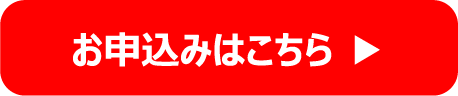 お申込みはこちら ▶